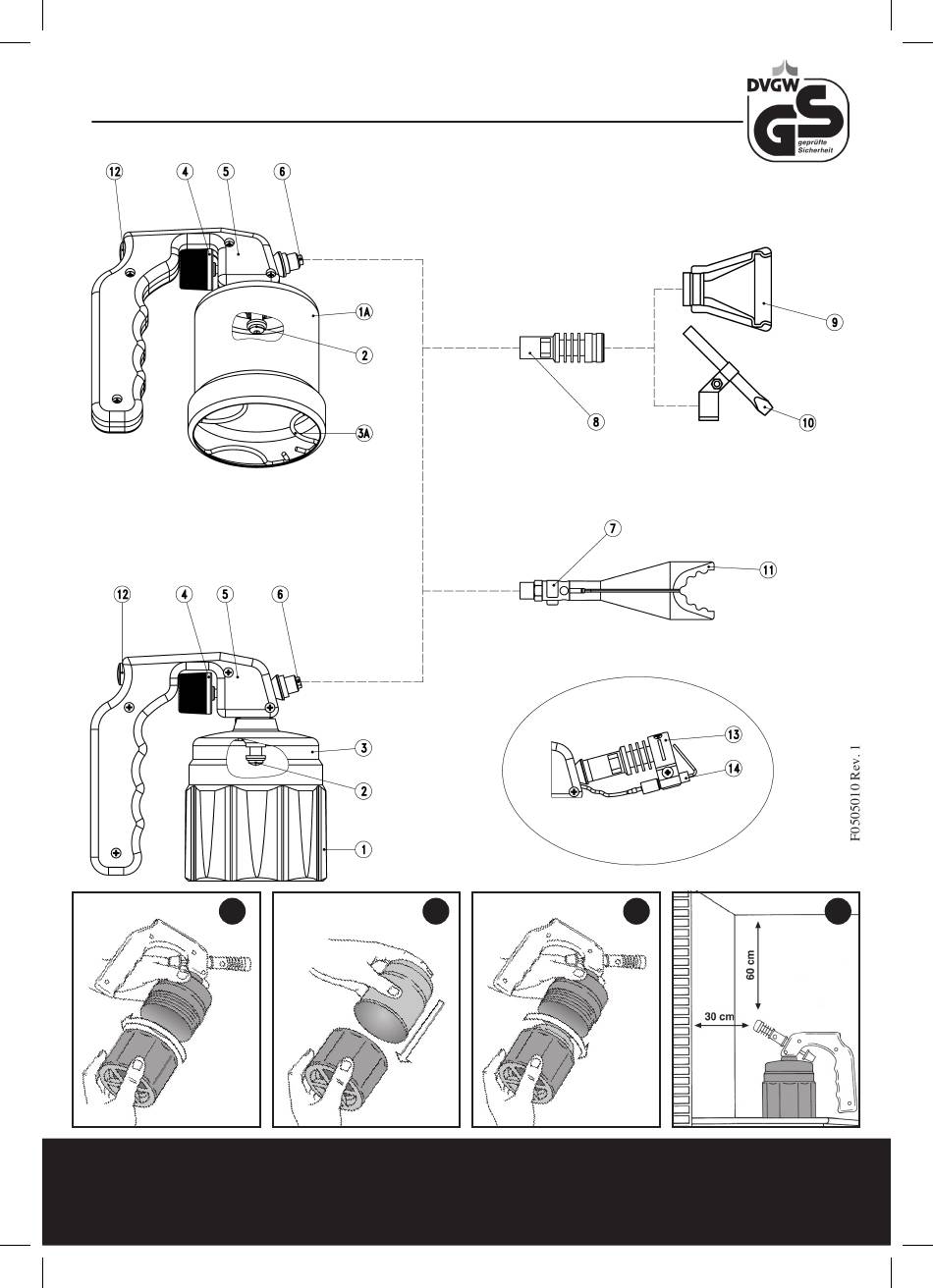 DVGW
GS
geprüfte Sicherheit

12
4
5
6
1A
2
3A
8
9
10
7
11
12
4
5
6
3
2
1
13
14

F0505010 Rev. 1

60 cm
30 cm